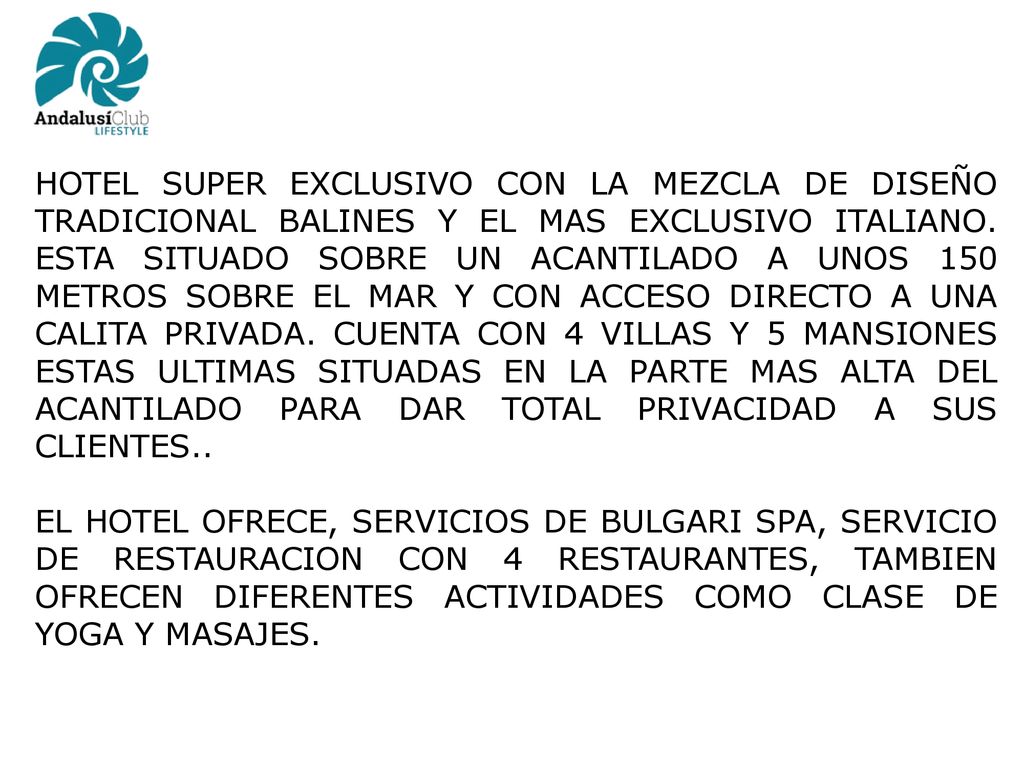 AndalusíClub
LIFESTYLE

HOTEL SUPER EXCLUSIVO CON LA MEZCLA DE DISEÑO TRADICIONAL BALINES Y EL MAS EXCLUSIVO ITALIANO. ESTA SITUADO SOBRE UN ACANTILADO A UNOS 150 METROS SOBRE EL MAR Y CON ACCESO DIRECTO A UNA CALITA PRIVADA. CUENTA CON 4 VILLAS Y 5 MANSIONES ESTAS ULTIMAS SITUADAS EN LA PARTE MAS ALTA DEL ACANTILADO PARA DAR TOTAL PRIVACIDAD A SUS CLIENTES..

EL HOTEL OFRECE, SERVICIOS DE BULGARI SPA, SERVICIO DE RESTAURACION CON 4 RESTAURANTES, TAMBIEN OFRECEN DIFERENTES ACTIVIDADES COMO CLASE DE YOGA Y MASAJES.